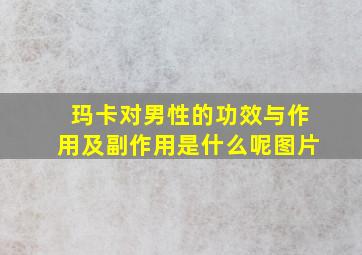 玛卡对男性的功效与作用及副作用是什么呢图片